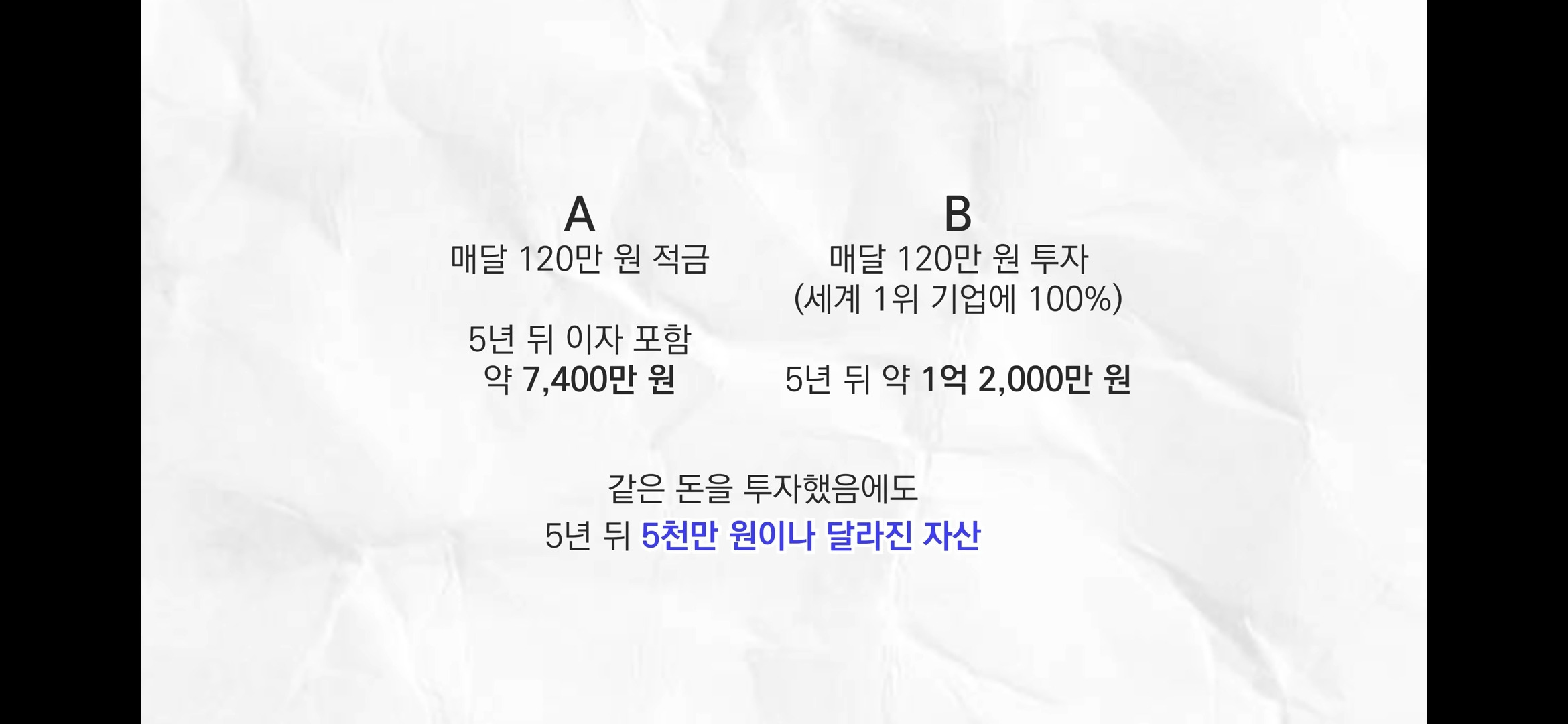 A
매달 120만 원 적금

5년 뒤 이자 포함
약 7,400만 원

B
매달 120만 원 투자
(세계 1위 기업에 100%)

5년 뒤 약 1억 2,000만 원

같은 돈을 투자했음에도
5년 뒤 5천만 원이나 달라진 자산